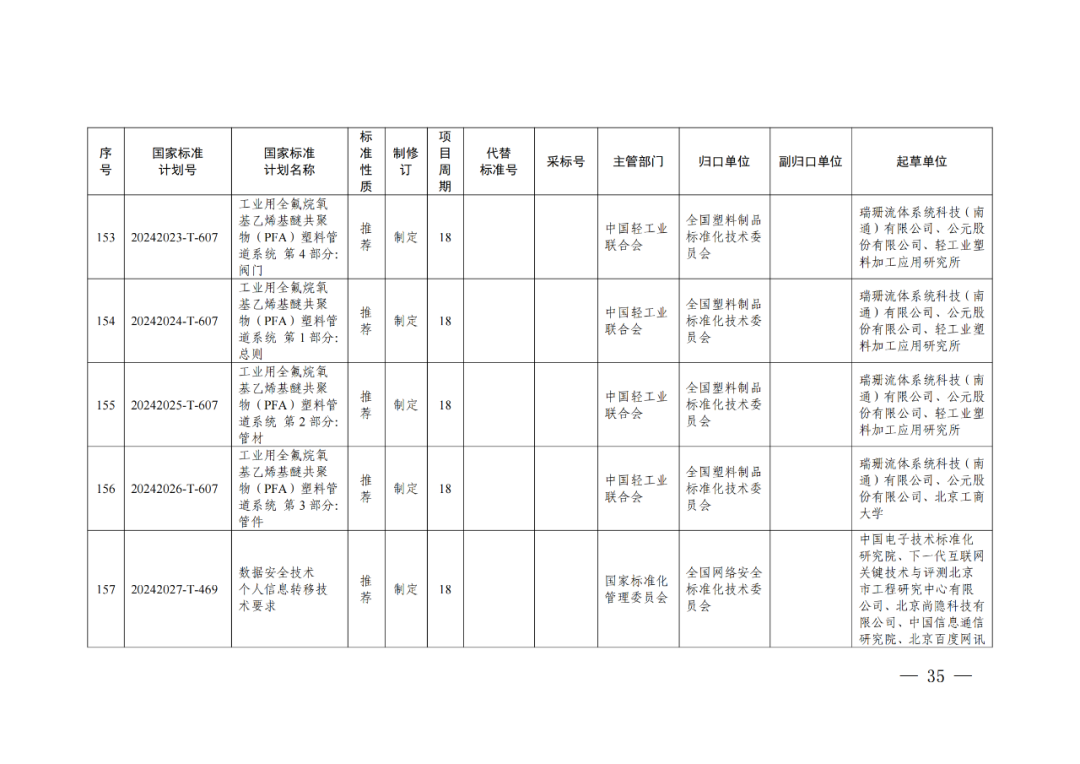 | 序号 | 国家标准计划号 | 国家标准计划名称 | 标准性质 | 制修订 | 项目周期 | 代替标准号 | 采标号 | 主管部门 | 归口单位 | 副归口单位 | 起草单位 |
|---|---|---|---|---|---|---|---|---|---|---|---|
| 153 | 20242023-T-607 | 工业用全氟烷氧基乙烯基醚共聚物（PFA）塑料管道系统 第4部分：阀门 | 推荐 | 制定 | 18 | | | 中国轻工业联合会 | 全国塑料制品标准化技术委员会 | | 瑞珊流体系统科技（南通）有限公司、公元股份有限公司、轻工业塑料加工应用研究所 |
| 154 | 20242024-T-607 | 工业用全氟烷氧基乙烯基醚共聚物（PFA）塑料管道系统 第1部分：总则 | 推荐 | 制定 | 18 | | | 中国轻工业联合会 | 全国塑料制品标准化技术委员会 | | 瑞珊流体系统科技（南通）有限公司、公元股份有限公司、轻工业塑料加工应用研究所 |
| 155 | 20242025-T-607 | 工业用全氟烷氧基乙烯基醚共聚物（PFA）塑料管道系统 第2部分：管材 | 推荐 | 制定 | 18 | | | 中国轻工业联合会 | 全国塑料制品标准化技术委员会 | | 瑞珊流体系统科技（南通）有限公司、公元股份有限公司、轻工业塑料加工应用研究所 |
| 156 | 20242026-T-607 | 工业用全氟烷氧基乙烯基醚共聚物（PFA）塑料管道系统 第3部分：管件 | 推荐 | 制定 | 18 | | | 中国轻工业联合会 | 全国塑料制品标准化技术委员会 | | 瑞珊流体系统科技（南通）有限公司、公元股份有限公司、北京工商大学 |
| 157 | 20242027-T-469 | 数据安全技术 个人信息转移技术要求 | 推荐 | 制定 | 18 | | | 国家标准化管理委员会 | 全国网络安全标准化技术委员会 | | 中国电子技术标准化研究院、下一代互联网关键技术与评测北京市工程研究中心有限公司、北京尚隐科技有限公司、中国信息通信研究院、北京百度网讯 |

— 35 —